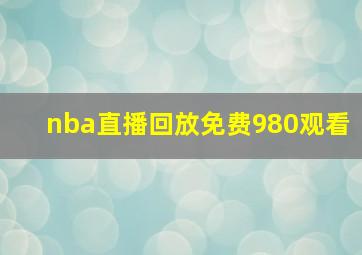 nba直播回放免费980观看